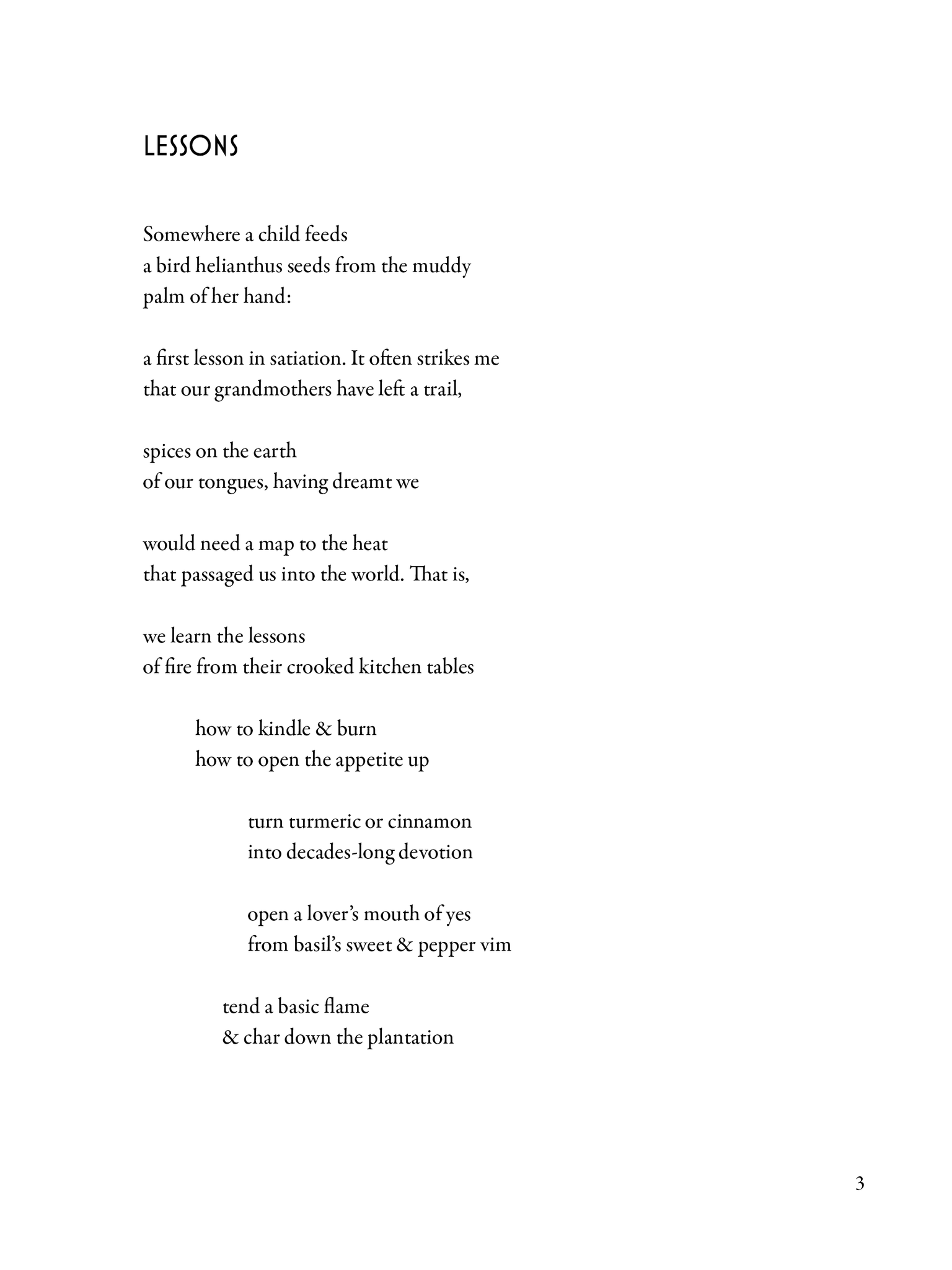 LESSONS

Somewhere a child feeds
a bird helianthus seeds from the muddy
palm of her hand:

a first lesson in satiation. It often strikes me
that our grandmothers have left a trail,

spices on the earth
of our tongues, having dreamt we

would need a map to the heat
that passaged us into the world. That is,

we learn the lessons
of fire from their crooked kitchen tables

how to kindle & burn
how to open the appetite up

turn turmeric or cinnamon
into decades-long devotion

open a lover's mouth of yes
from basil's sweet & pepper vim

tend a basic flame
& char down the plantation

3